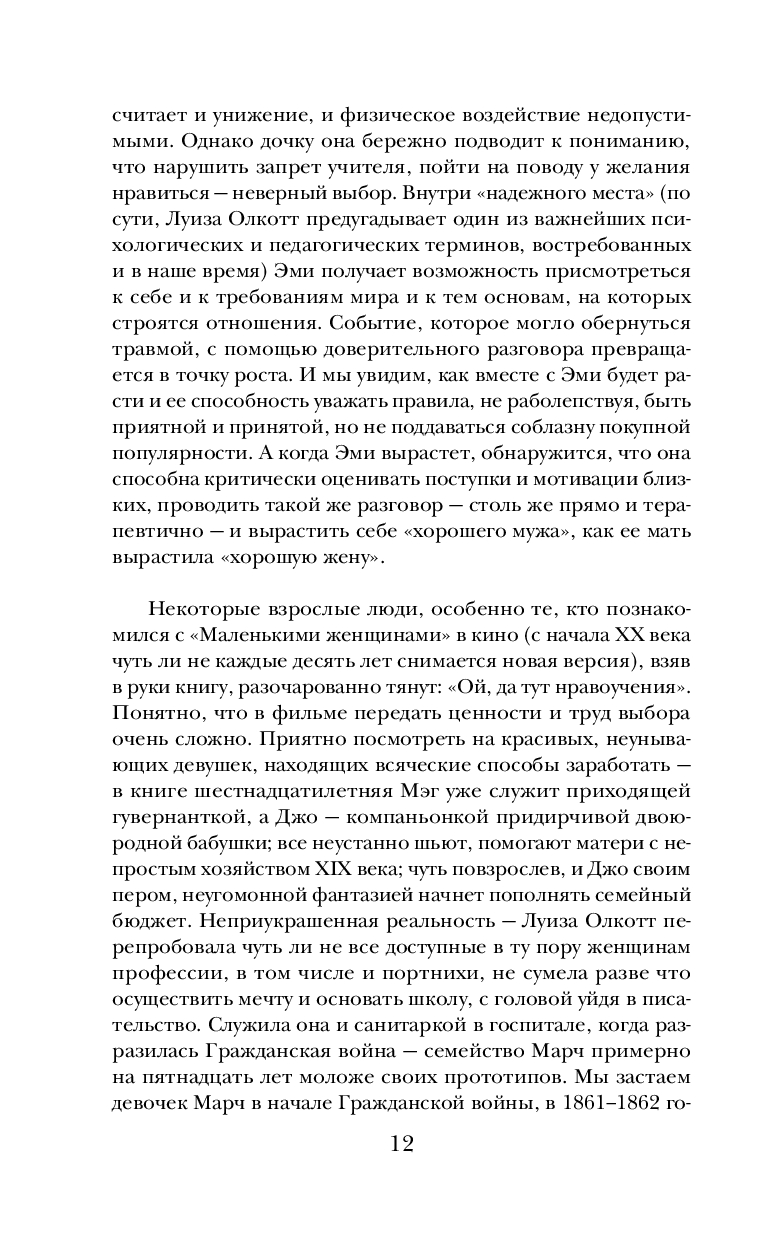 считает и унижение, и физическое воздействие недопустимыми. Однако дочку она бережно подводит к пониманию, что нарушить запрет учителя, пойти на поводу у желания нравиться — неверный выбор. Внутри «надежного места» (по сути, Луиза Олкотт предугадывает один из важнейших психологических и педагогических терминов, востребованных и в наше время) Эми получает возможность присмотреться к себе и к требованиям мира и к тем основам, на которых строятся отношения. Событие, которое могло обернуться травмой, с помощью доверительного разговора превращается в точку роста. И мы увидим, как вместе с Эми будет расти и ее способность уважать правила, не раболепствуя, быть приятной и принятой, но не поддаваться соблазну покупной популярности. А когда Эми вырастет, обнаружится, что она способна критически оценивать поступки и мотивации близких, проводить такой же разговор — столь же прямо и терапевтично — и вырастить себе «хорошего мужа», как ее мать вырастила «хорошую жену».

Некоторые взрослые люди, особенно те, кто познакомился с «Маленькими женщинами» в кино (с начала XX века чуть ли не каждые десять лет снимается новая версия), взяв в руки книгу, разочарованно тянут: «Ой, да тут нравоучения». Понятно, что в фильме передать ценности и труд выбора очень сложно. Приятно посмотреть на красивых, неунывающих девушек, находящих всяческие способы заработать — в книге шестнадцатилетняя Мэг уже служит приходящей гувернанткой, а Джо — компаньонкой придирчивой двоюродной бабушки; все неустанно шьют, помогают матери с непростым хозяйством XIX века; чуть повзрослев, и Джо своим пером, неугомонной фантазией начнет пополнять семейный бюджет. Неприукрашенная реальность — Луиза Олкотт перепробовала чуть ли не все доступные в ту пору женщинам профессии, в том числе и портнихи, не сумела разве что осуществить мечту и основать школу, с головой уйдя в писательство. Служила она и санитаркой в госпитале, когда разразилась Гражданская война — семейство Марч примерно на пятнадцать лет моложе своих прототипов. Мы застаем девочек Марч в начале Гражданской войны, в 1861–1862 го-

12